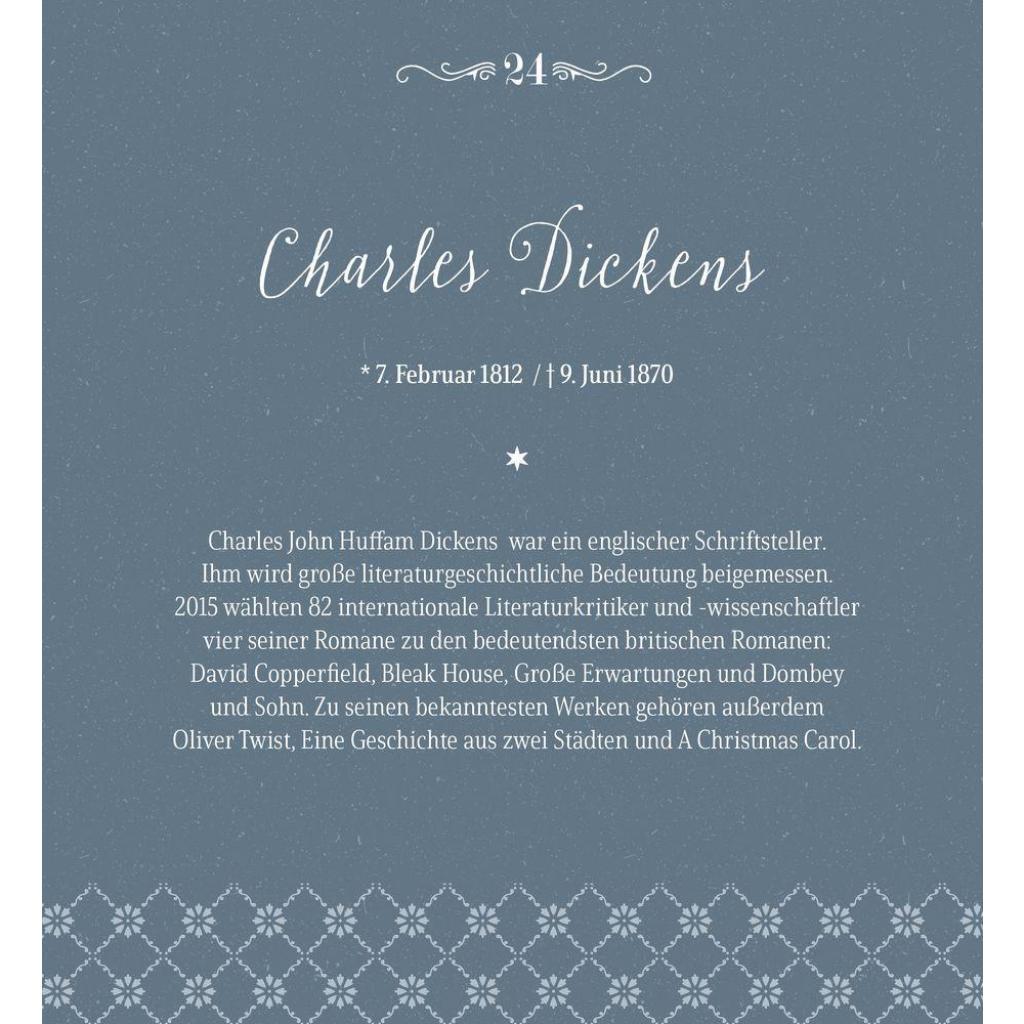 24

Charles Dickens

* 7. Februar 1812 / † 9. Juni 1870

Charles John Huffam Dickens war ein englischer Schriftsteller. Ihm wird große literaturgeschichtliche Bedeutung beigemessen. 2015 wählten 82 internationale Literaturkritiker und -wissenschaftler vier seiner Romane zu den bedeutendsten britischen Romanen: David Copperfield, Bleak House, Große Erwartungen und Dombey und Sohn. Zu seinen bekanntesten Werken gehören außerdem Oliver Twist, Eine Geschichte aus zwei Städten und A Christmas Carol.